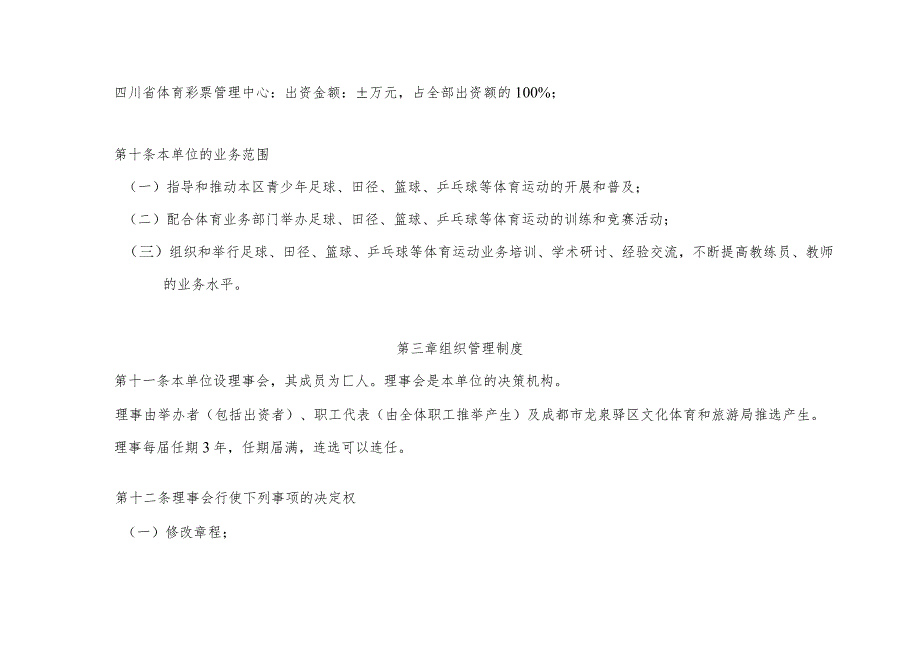 四川省体育彩票管理中心：出资金额：土万元，占全部出资额的100%；

第十条本单位的业务范围

（一）指导和推动本区青少年足球、田径、篮球、乒乓球等体育运动的开展和普及；

（二）配合体育业务部门举办足球、田径、篮球、乒乓球等体育运动的训练和竞赛活动；

（三）组织和举行足球、田径、篮球、乒乓球等体育运动业务培训、学术研讨、经验交流，不断提高教练员、教师的业务水平。

第三章组织管理制度

第十一条本单位设理事会，其成员为匚人。理事会是本单位的决策机构。

理事由举办者（包括出资者）、职工代表（由全体职工推举产生）及成都市龙泉驿区文化体育和旅游局推选产生。

理事每届任期3年，任期届满，连选可以连任。

第十二条理事会行使下列事项的决定权

（一）修改章程；